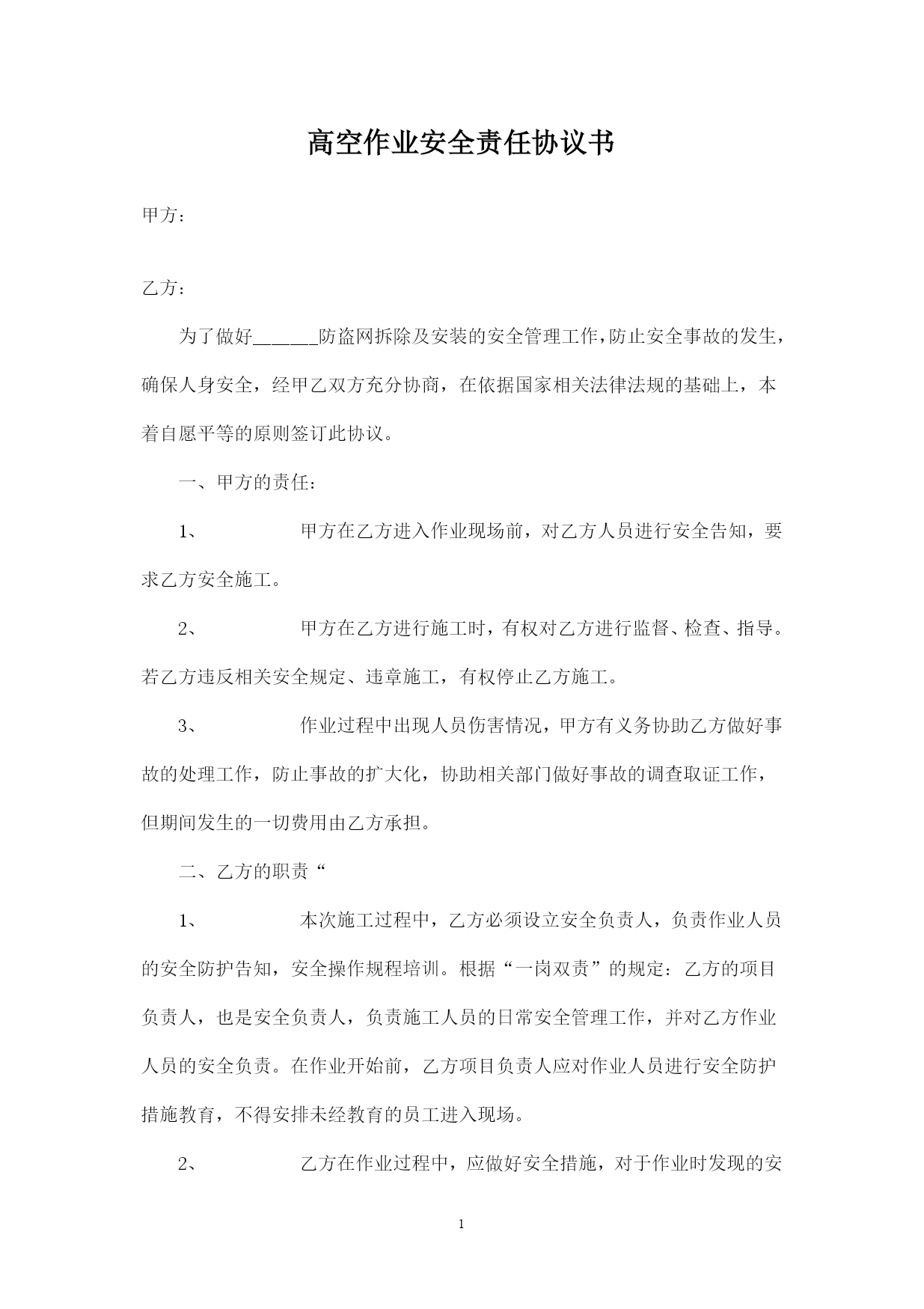 高空作业安全责任协议书

甲方：

乙方：

为了做好______防盗网拆除及安装的安全管理工作，防止安全事故的发生，确保人身安全，经甲乙双方充分协商，在依据国家相关法律法规的基础上，本着自愿平等的原则签订此协议。

一、甲方的责任：

1、 甲方在乙方进入作业现场前，对乙方人员进行安全告知，要求乙方安全施工。

2、 甲方在乙方进行施工时，有权对乙方进行监督、检查、指导。若乙方违反相关安全规定、违章施工，有权停止乙方施工。

3、 作业过程中出现人员伤害情况，甲方有义务协助乙方做好事故的处理工作，防止事故的扩大化，协助相关部门做好事故的调查取证工作，但期间发生的一切费用由乙方承担。

二、乙方的职责“

1、 本次施工过程中，乙方必须设立安全负责人，负责作业人员的安全防护告知，安全操作规程培训。根据“一岗双责”的规定：乙方的项目负责人，也是安全负责人，负责施工人员的日常安全管理工作，并对乙方作业人员的安全负责。在作业开始前，乙方项目负责人应对作业人员进行安全防护措施教育，不得安排未经教育的员工进入现场。

2、 乙方在作业过程中，应做好安全措施，对于作业时发现的安

1